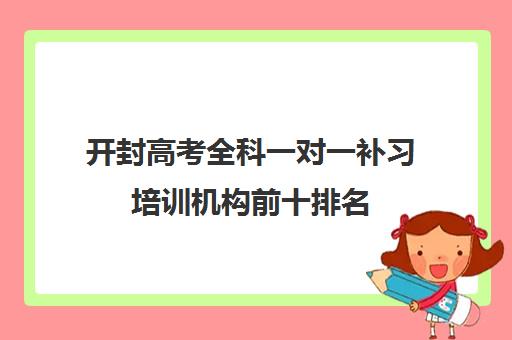 开封高考全科一对一补习培训机构前十排名